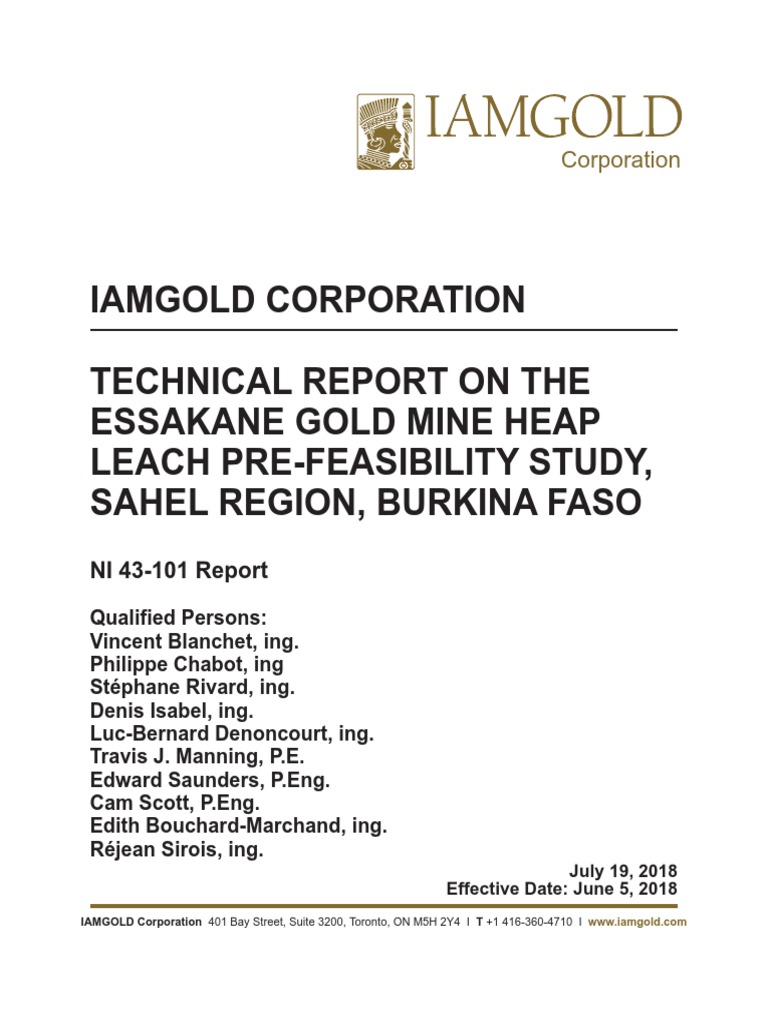 IAMGOLD
Corporation

IAMGOLD CORPORATION

TECHNICAL REPORT ON THE ESSAKANE GOLD MINE HEAP LEACH PRE-FEASIBILITY STUDY, SAHEL REGION, BURKINA FASO

NI 43-101 Report

Qualified Persons:
Vincent Blanchet, ing.
Philippe Chabot, ing
Stéphane Rivard, ing.
Denis Isabel, ing.
Luc-Bernard Denoncourt, ing.
Travis J. Manning, P.E.
Edward Saunders, P.Eng.
Cam Scott, P.Eng.
Edith Bouchard-Marchand, ing.
Réjean Sirois, ing.

July 19, 2018
Effective Date: June 5, 2018

IAMGOLD Corporation 401 Bay Street, Suite 3200, Toronto, ON M5H 2Y4 I T +1 416-360-4710 I www.iamgold.com